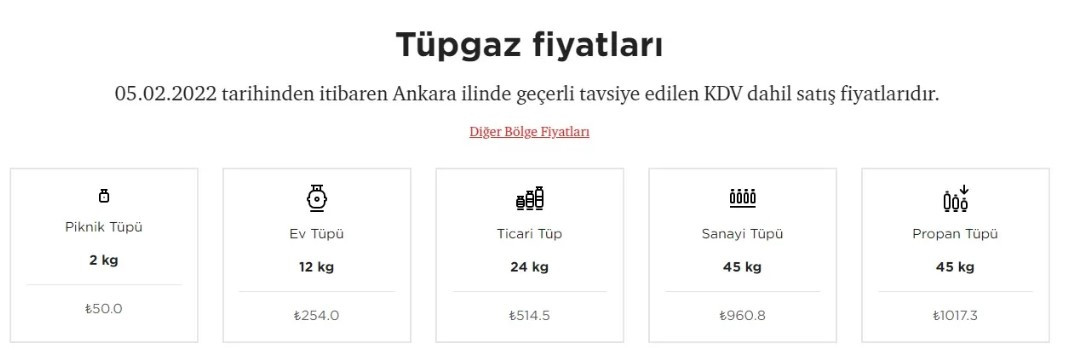 Tüpgaz fiyatları

05.02.2022 tarihinden itibaren Ankara ilinde geçerli tavsiye edilen KDV dahil satış fiyatlarıdır.

Diğer Bölge Fiyatları

Piknik Tüpü
2 kg
₺50.0

Ev Tüpü
12 kg
₺254.0

Ticari Tüp
24 kg
₺514.5

Sanayi Tüpü
45 kg
₺960.8

Propan Tüpü
45 kg
₺1017.3